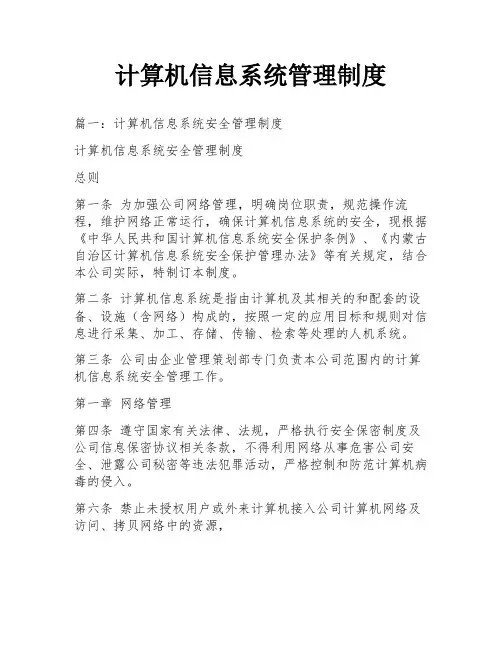 计算机信息系统管理制度

篇一：计算机信息系统安全管理制度

计算机信息系统安全管理制度

总则

第一条 为加强公司网络管理，明确岗位职责，规范操作流程，维护网络正常运行，确保计算机信息系统的安全，现根据《中华人民共和国计算机信息系统安全保护条例》、《内蒙古自治区计算机信息系统安全保护管理办法》等有关规定，结合本公司实际，特制订本制度。

第二条 计算机信息系统是指由计算机及其相关的和配套的设备、设施（含网络）构成的，按照一定的应用目标和规则对信息进行采集、加工、存储、传输、检索等处理的人机系统。

第三条 公司由企业管理策划部专门负责本公司范围内的计算机信息系统安全管理工作。

第一章 网络管理

第四条 遵守国家有关法律、法规，严格执行安全保密制度及公司信息保密协议相关条款，不得利用网络从事危害公司安全、泄露公司秘密等违法犯罪活动，严格控制和防范计算机病毒的侵入。

第六条 禁止未授权用户或外来计算机接入公司计算机网络及访问、拷贝网络中的资源，